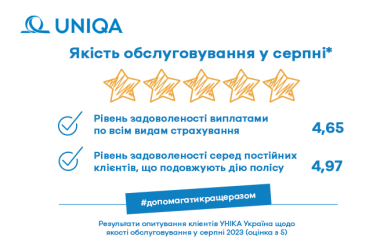 UNIQA

Якість обслуговування у серпні*

Рівень задоволеності виплатами по всім видам страхування 4,65

Рівень задоволеності серед постійних клієнтів, що подовжують дію полісу 4,97

#допомагатикращеразом

Результати опитування клієнтів УНІКА Україна щодо якості обслуговування у серпні 2023 (оцінка з 5)